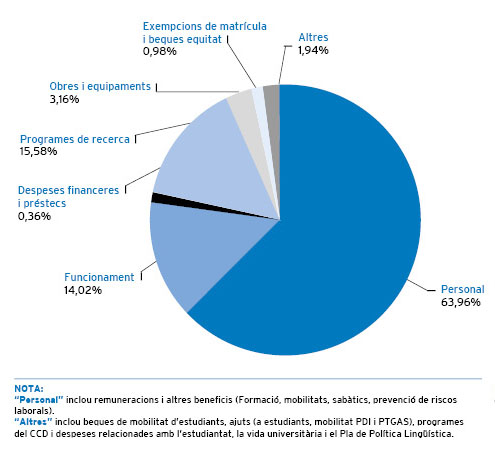 Exempcions de matrícula i beques equitat
0,98%

Altres
1,94%

Obres i equipaments
3,16%

Programes de recerca
15,58%

Despeses financeres i préstecs
0,36%

Funcionament
14,02%

Personal
63,96%

NOTA:
"Personal" inclou remuneracions i altres beneficis (Formació, mobilitats, sabàtics, prevenció de riscos laborals).
"Altres" inclou beques de mobilitat d'estudiants, ajuts (a estudiants, mobilitat PDI i PTGAS), programes del CCD i despeses relacionades amb l'estudiantat, la vida universitària i el Pla de Política Lingüística.